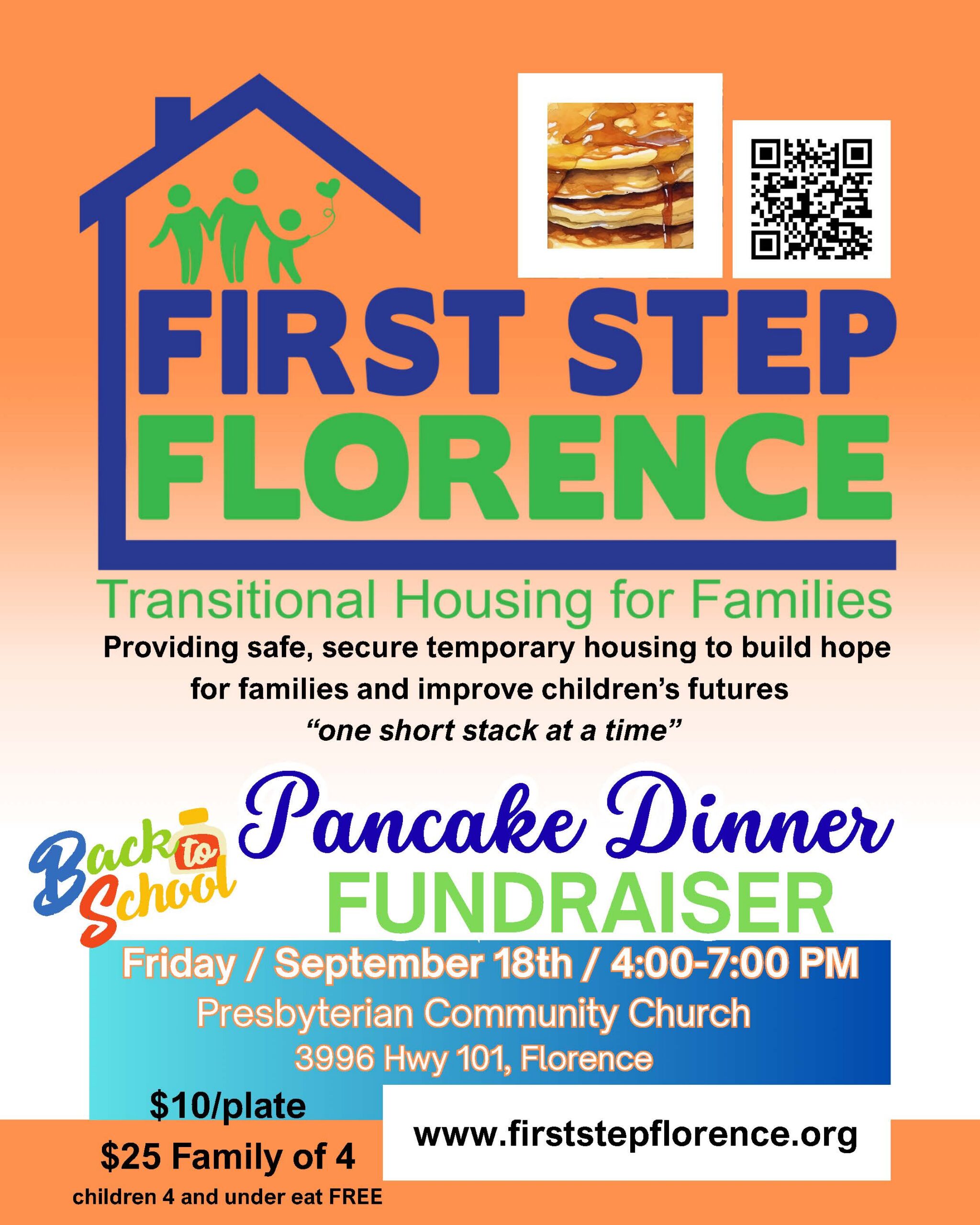 FIRST STEP
FLORENCE

Transitional Housing for Families

Providing safe, secure temporary housing to build hope for families and improve children's futures
"one short stack at a time"

Back to School

Pancake Dinner
FUNDRAISER

Friday / September 18th / 4:00-7:00 PM
Presbyterian Community Church
3996 Hwy 101, Florence

$10/plate
$25 Family of 4
children 4 and under eat FREE

www.firststepflorence.org